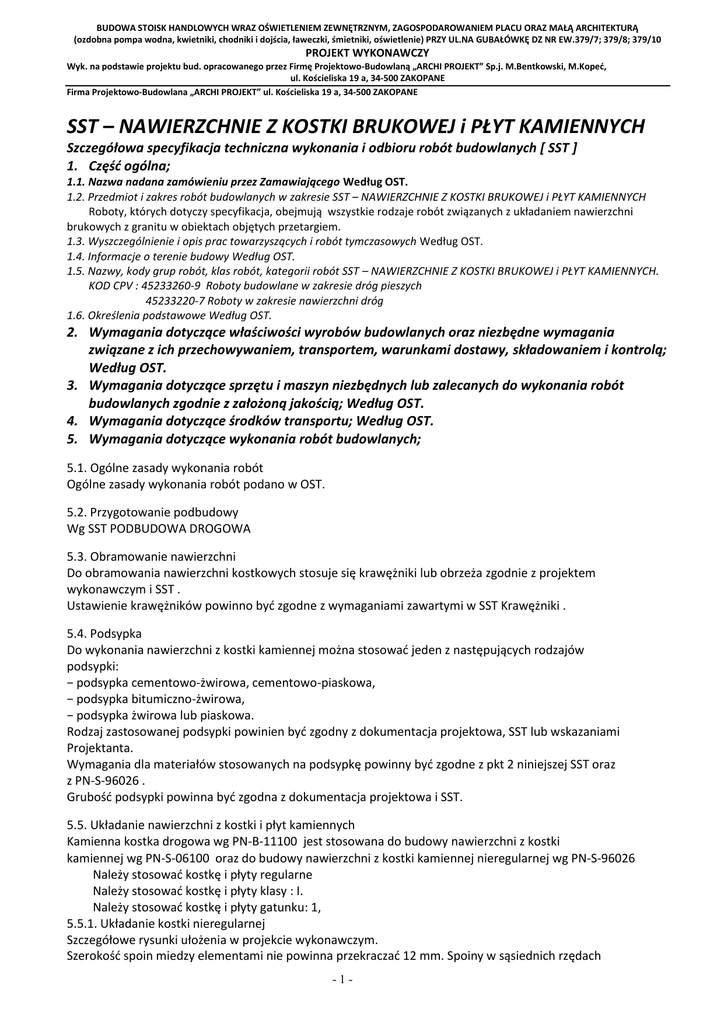 BUDOWA STOISK HANDLOWYCH WRAZ OŚWIETLENIEM ZEWNĘTRZNYM, ZAGOSPODAROWANIEM PLACU ORAZ MAŁĄ ARCHITEKTURĄ (ozdobna pompa wodna, kwietniki, chodniki i dojścia, ławeczki, śmietniki, oświetlenie) PRZY UL.NA GUBAŁÓWKĘ DZ NR EW.379/7; 379/8; 379/10
PROJEKT WYKONAWCZY
Wyk. na podstawie projektu bud. opracowanego przez Firmę Projektowo-Budowlaną „ARCHI PROJEKT" Sp.j. M.Bentkowski, M.Kopeć, ul. Kościeliska 19 a, 34-500 ZAKOPANE
Firma Projektowo-Budowlana „ARCHI PROJEKT" ul. Kościeliska 19 a, 34-500 ZAKOPANE

SST – NAWIERZCHNIE Z KOSTKI BRUKOWEJ i PŁYT KAMIENNYCH
Szczegółowa specyfikacja techniczna wykonania i odbioru robót budowlanych [ SST ]
1. Część ogólna;
1.1. Nazwa nadana zamówieniu przez Zamawiającego Według OST.
1.2. Przedmiot i zakres robót budowlanych w zakresie SST – NAWIERZCHNIE Z KOSTKI BRUKOWEJ i PŁYT KAMIENNYCH
Roboty, których dotyczy specyfikacja, obejmują wszystkie rodzaje robót związanych z układaniem nawierzchni brukowych z granitu w obiektach objętych przetargiem.
1.3. Wyszczególnienie i opis prac towarzyszących i robót tymczasowych Według OST.
1.4. Informacje o terenie budowy Według OST.
1.5. Nazwy, kody grup robót, klas robót, kategorii robót SST – NAWIERZCHNIE Z KOSTKI BRUKOWEJ i PŁYT KAMIENNYCH.
KOD CPV : 45233260-9 Roboty budowlane w zakresie dróg pieszych
45233220-7 Roboty w zakresie nawierzchni dróg
1.6. Określenia podstawowe Według OST.
2. Wymagania dotyczące właściwości wyrobów budowlanych oraz niezbędne wymagania związane z ich przechowywaniem, transportem, warunkami dostawy, składowaniem i kontrolą; Według OST.
3. Wymagania dotyczące sprzętu i maszyn niezbędnych lub zalecanych do wykonania robót budowlanych zgodnie z założoną jakością; Według OST.
4. Wymagania dotyczące środków transportu; Według OST.
5. Wymagania dotyczące wykonania robót budowlanych;

5.1. Ogólne zasady wykonania robót
Ogólne zasady wykonania robót podano w OST.

5.2. Przygotowanie podbudowy
Wg SST PODBUDOWA DROGOWA

5.3. Obramowanie nawierzchni
Do obramowania nawierzchni kostkowych stosuje się krawężniki lub obrzeża zgodnie z projektem wykonawczym i SST .
Ustawienie krawężników powinno być zgodne z wymaganiami zawartymi w SST Krawężniki .

5.4. Podsypka
Do wykonania nawierzchni z kostki kamiennej można stosować jeden z następujących rodzajów podsypki:
− podsypka cementowo-żwirowa, cementowo-piaskowa,
− podsypka bitumiczno-żwirowa,
− podsypka żwirowa lub piaskowa.
Rodzaj zastosowanej podsypki powinien być zgodny z dokumentacja projektowa, SST lub wskazaniami Projektanta.
Wymagania dla materiałów stosowanych na podsypkę powinny być zgodne z pkt 2 niniejszej SST oraz z PN-S-96026 .
Grubość podsypki powinna być zgodna z dokumentacja projektowa i SST.

5.5. Układanie nawierzchni z kostki i płyt kamiennych
Kamienna kostka drogowa wg PN-B-11100 jest stosowana do budowy nawierzchni z kostki kamiennej wg PN-S-06100 oraz do budowy nawierzchni z kostki kamiennej nieregularnej wg PN-S-96026
Należy stosować kostkę i płyty regularne
Należy stosować kostkę i płyty klasy : I.
Należy stosować kostkę i płyty gatunku: 1,
5.5.1. Układanie kostki nieregularnej
Szczegółowe rysunki ułożenia w projekcie wykonawczym.
Szerokość spoin miedzy elementami nie powinna przekraczać 12 mm. Spoiny w sąsiednich rzędach

- 1 -